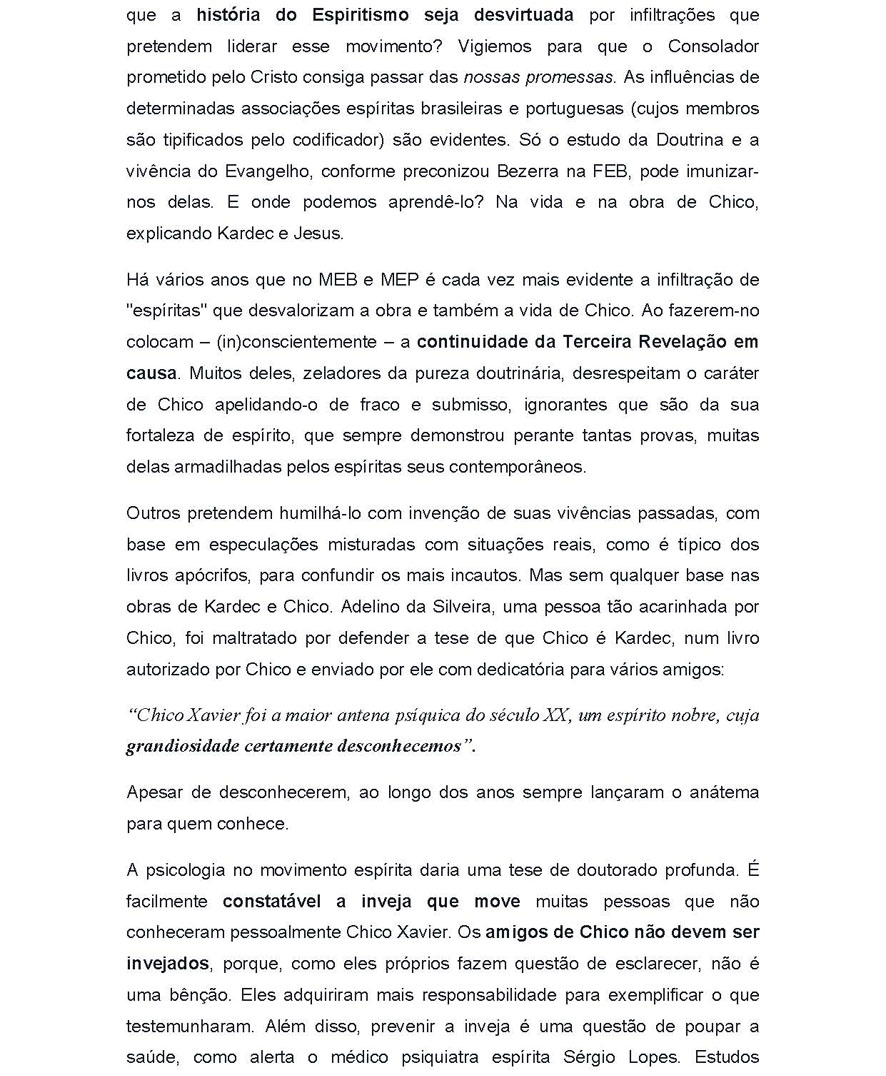 que a história do Espiritismo seja desvirtuada por infiltrações que pretendem liderar esse movimento? Vigiemos para que o Consolador prometido pelo Cristo consiga passar das nossas promessas. As influências de determinadas associações espíritas brasileiras e portuguesas (cujos membros são tipificados pelo codificador) são evidentes. Só o estudo da Doutrina e a vivência do Evangelho, conforme preconizou Bezerra na FEB, pode imunizar-nos delas. E onde podemos aprendê-lo? Na vida e na obra de Chico, explicando Kardec e Jesus.

Há vários anos que no MEB e MEP é cada vez mais evidente a infiltração de "espíritas" que desvalorizam a obra e também a vida de Chico. Ao fazerem-no colocam – (in)conscientemente – a continuidade da Terceira Revelação em causa. Muitos deles, zeladores da pureza doutrinária, desrespeitam o caráter de Chico apelidando-o de fraco e submisso, ignorantes que são da sua fortaleza de espírito, que sempre demonstrou perante tantas provas, muitas delas armadilhadas pelos espíritas seus contemporâneos.

Outros pretendem humilhá-lo com invenção de suas vivências passadas, com base em especulações misturadas com situações reais, como é típico dos livros apócrifos, para confundir os mais incautos. Mas sem qualquer base nas obras de Kardec e Chico. Adelino da Silveira, uma pessoa tão acarinhada por Chico, foi maltratado por defender a tese de que Chico é Kardec, num livro autorizado por Chico e enviado por ele com dedicatória para vários amigos:

"Chico Xavier foi a maior antena psíquica do século XX, um espírito nobre, cuja grandiosidade certamente desconhecemos".

Apesar de desconhecerem, ao longo dos anos sempre lançaram o anátema para quem conhece.

A psicologia no movimento espírita daria uma tese de doutorado profunda. É facilmente constatável a inveja que move muitas pessoas que não conheceram pessoalmente Chico Xavier. Os amigos de Chico não devem ser invejados, porque, como eles próprios fazem questão de esclarecer, não é uma bênção. Eles adquiriram mais responsabilidade para exemplificar o que testemunharam. Além disso, prevenir a inveja é uma questão de poupar a saúde, como alerta o médico psiquiatra espírita Sérgio Lopes. Estudos